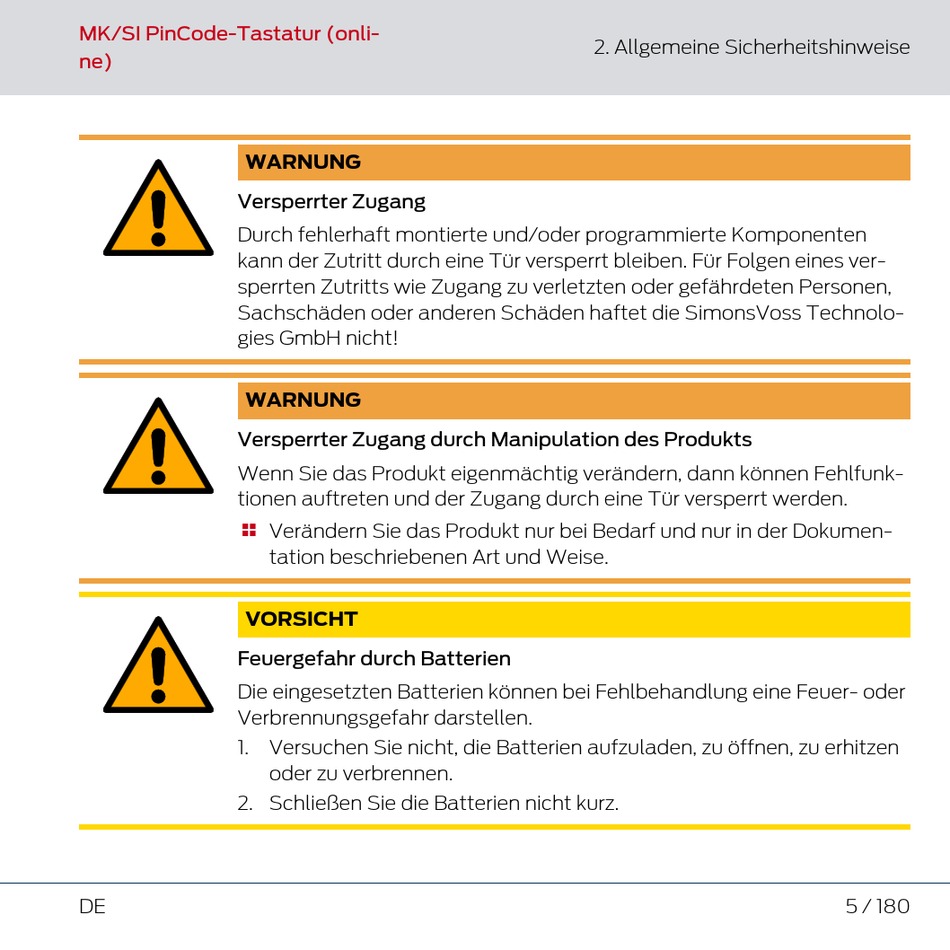 MK/SI PinCode-Tastatur (online)

2. Allgemeine Sicherheitshinweise

WARNUNG

Versperrter Zugang

Durch fehlerhaft montierte und/oder programmierte Komponenten kann der Zutritt durch eine Tür versperrt bleiben. Für Folgen eines versperrten Zutritts wie Zugang zu verletzten oder gefährdeten Personen, Sachschäden oder anderen Schäden haftet die SimonsVoss Technologies GmbH nicht!

WARNUNG

Versperrter Zugang durch Manipulation des Produkts

Wenn Sie das Produkt eigenmächtig verändern, dann können Fehlfunktionen auftreten und der Zugang durch eine Tür versperrt werden.

Verändern Sie das Produkt nur bei Bedarf und nur in der Dokumentation beschriebenen Art und Weise.

VORSICHT

Feuergefahr durch Batterien

Die eingesetzten Batterien können bei Fehlbehandlung eine Feuer- oder Verbrennungsgefahr darstellen.

1. Versuchen Sie nicht, die Batterien aufzuladen, zu öffnen, zu erhitzen oder zu verbrennen.
2. Schließen Sie die Batterien nicht kurz.

DE

5 / 180